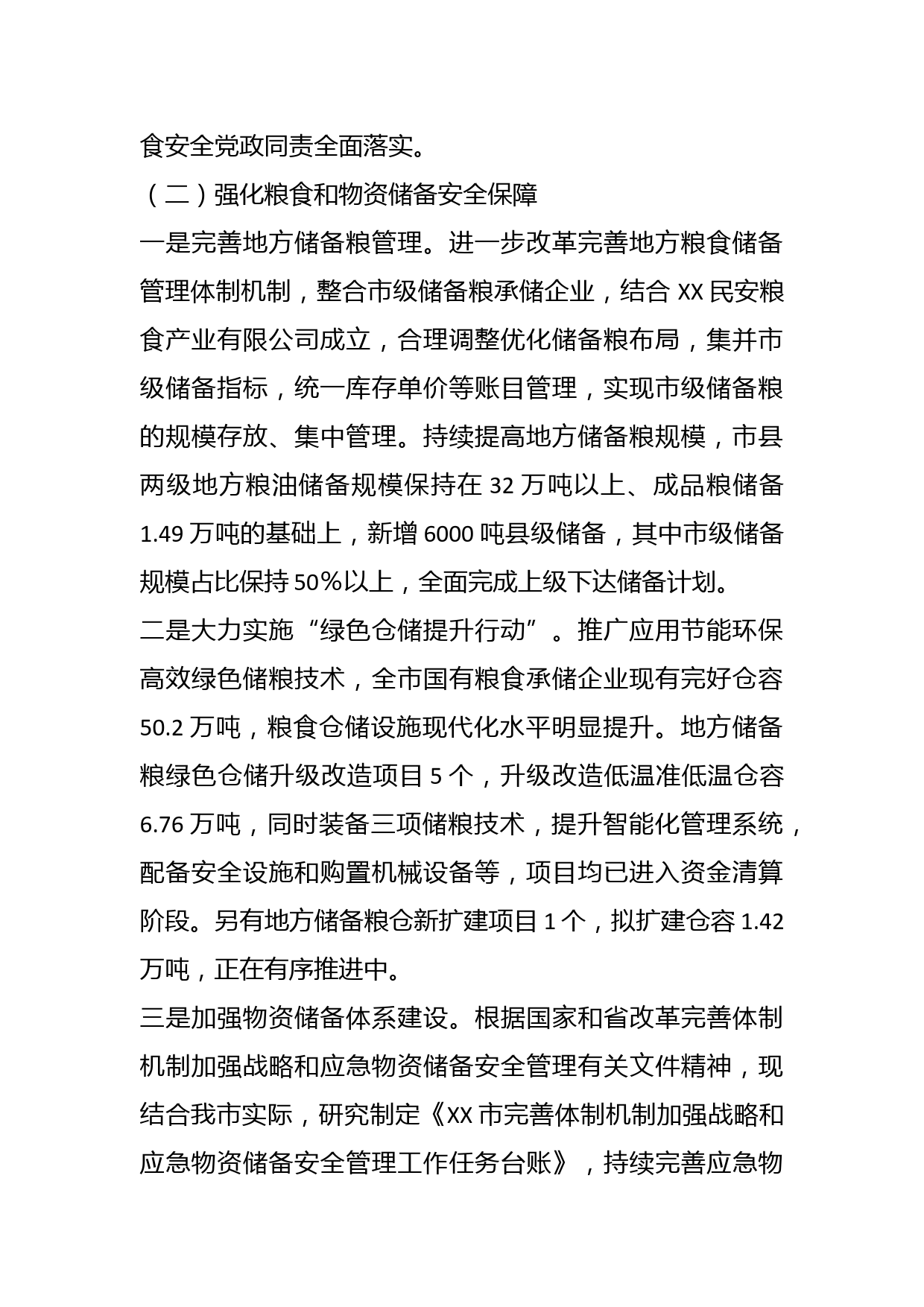 食安全党政同责全面落实。

（二）强化粮食和物资储备安全保障

一是完善地方储备粮管理。进一步改革完善地方粮食储备管理体制机制，整合市级储备粮承储企业，结合 XX 民安粮食产业有限公司成立，合理调整优化储备粮布局，集并市级储备指标，统一库存单价等账目管理，实现市级储备粮的规模存放、集中管理。持续提高地方储备粮规模，市县两级地方粮油储备规模保持在 32 万吨以上、成品粮储备 1.49 万吨的基础上，新增 6000 吨县级储备，其中市级储备规模占比保持 50%以上，全面完成上级下达储备计划。

二是大力实施“绿色仓储提升行动”。推广应用节能环保高效绿色储粮技术，全市国有粮食承储企业现有完好仓容 50.2 万吨，粮食仓储设施现代化水平明显提升。地方储备粮绿色仓储升级改造项目 5 个，升级改造低温准低温仓容 6.76 万吨，同时装备三项储粮技术，提升智能化管理系统，配备安全设施和购置机械设备等，项目均已进入资金清算阶段。另有地方储备粮仓新扩建项目 1 个，拟扩建仓容 1.42 万吨，正在有序推进中。

三是加强物资储备体系建设。根据国家和省改革完善体制机制加强战略和应急物资储备安全管理有关文件精神，现结合我市实际，研究制定《XX 市完善体制机制加强战略和应急物资储备安全管理工作任务台账》，持续完善应急物